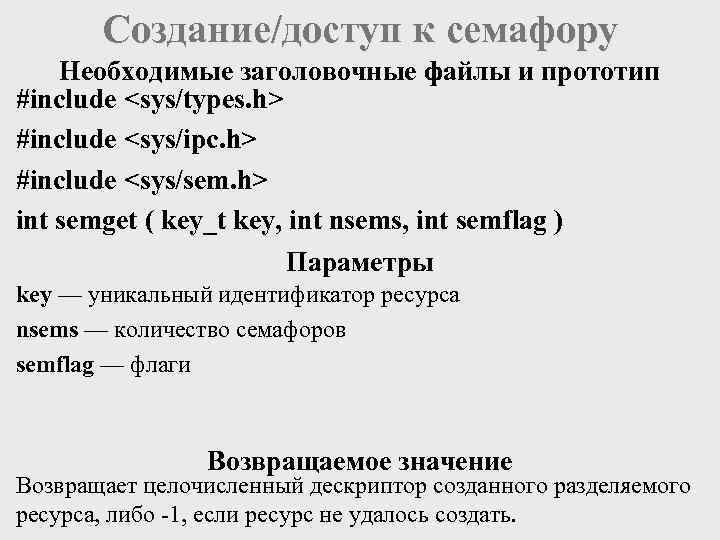 Создание/доступ к семафору

Необходимые заголовочные файлы и прототип

#include <sys/types.h>

#include <sys/ipc.h>

#include <sys/sem.h>

int semget ( key_t key, int nsems, int semflag )

Параметры

key — уникальный идентификатор ресурса

nsems — количество семафоров

semflag — флаги

Возвращаемое значение

Возвращает целочисленный дескриптор созданного разделяемого ресурса, либо -1, если ресурс не удалось создать.